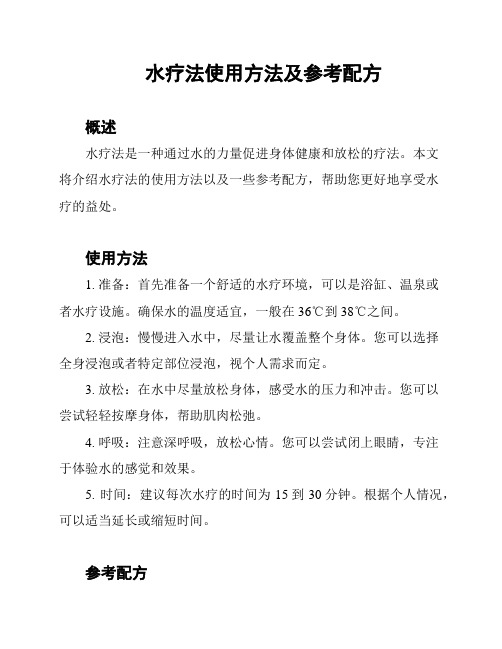 水疗法使用方法及参考配方

概述

水疗法是一种通过水的力量促进身体健康和放松的疗法。本文将介绍水疗法的使用方法以及一些参考配方，帮助您更好地享受水疗的益处。

使用方法

1. 准备：首先准备一个舒适的水疗环境，可以是浴缸、温泉或者水疗设施。确保水的温度适宜，一般在 36℃到 38℃之间。

2. 浸泡：慢慢进入水中，尽量让水覆盖整个身体。您可以选择全身浸泡或者特定部位浸泡，视个人需求而定。

3. 放松：在水中尽量放松身体，感受水的压力和冲击。您可以尝试轻轻按摩身体，帮助肌肉松弛。

4. 呼吸：注意深呼吸，放松心情。您可以尝试闭上眼睛，专注于体验水的感觉和效果。

5. 时间：建议每次水疗的时间为 15 到 30 分钟。根据个人情况，可以适当延长或缩短时间。

参考配方